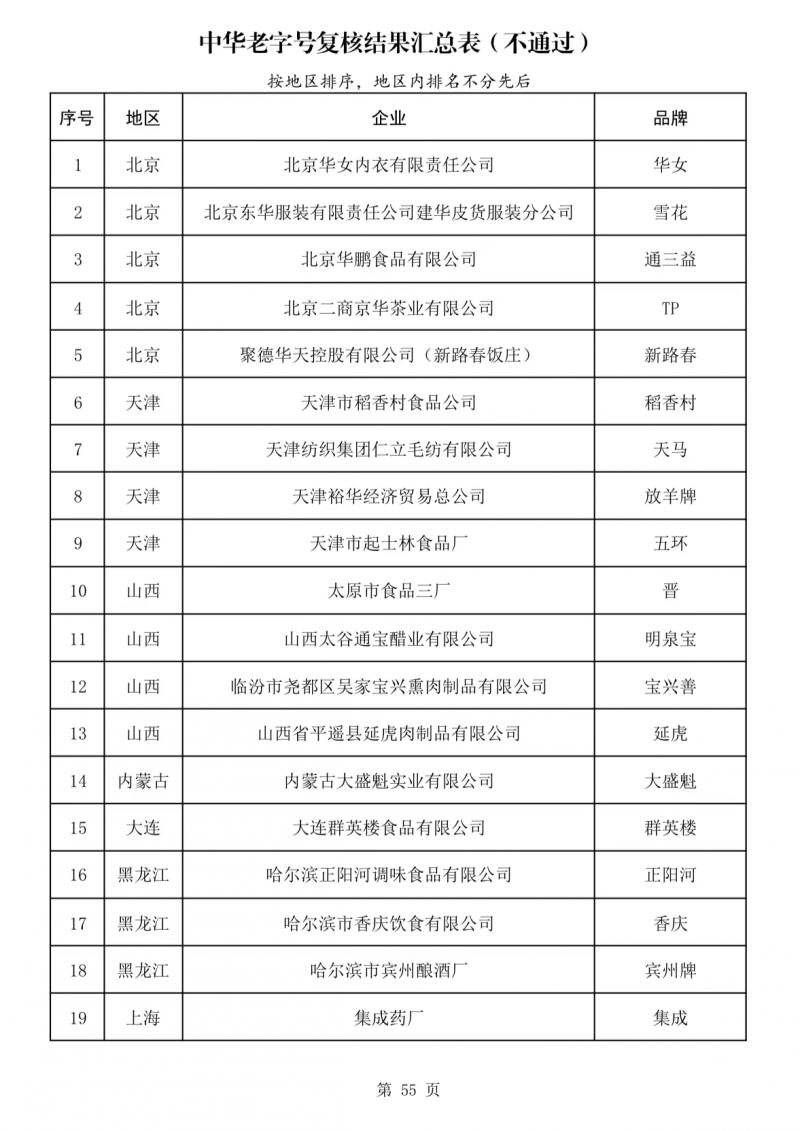 中华老字号复核结果汇总表（不通过）

按地区排序，地区内排名不分先后

| 序号 | 地区 | 企业 | 品牌 |
|---|---|---|---|
| 1 | 北京 | 北京华女内衣有限责任公司 | 华女 |
| 2 | 北京 | 北京东华服装有限责任公司建华皮货服装分公司 | 雪花 |
| 3 | 北京 | 北京华鹏食品有限公司 | 通三益 |
| 4 | 北京 | 北京二商京华茶业有限公司 | TP |
| 5 | 北京 | 聚德华天控股有限公司（新路春饭庄） | 新路春 |
| 6 | 天津 | 天津市稻香村食品公司 | 稻香村 |
| 7 | 天津 | 天津纺织集团仁立毛纺有限公司 | 天马 |
| 8 | 天津 | 天津裕华经济贸易总公司 | 放羊牌 |
| 9 | 天津 | 天津市起士林食品厂 | 五环 |
| 10 | 山西 | 太原市食品三厂 | 晋 |
| 11 | 山西 | 山西太谷通宝醋业有限公司 | 明泉宝 |
| 12 | 山西 | 临汾市尧都区吴家宝兴熏肉制品有限公司 | 宝兴善 |
| 13 | 山西 | 山西省平遥县延虎肉制品有限公司 | 延虎 |
| 14 | 内蒙古 | 内蒙古大盛魁实业有限公司 | 大盛魁 |
| 15 | 大连 | 大连群英楼食品有限公司 | 群英楼 |
| 16 | 黑龙江 | 哈尔滨正阳河调味食品有限公司 | 正阳河 |
| 17 | 黑龙江 | 哈尔滨市香庆饮食有限公司 | 香庆 |
| 18 | 黑龙江 | 哈尔滨市宾州酿酒厂 | 宾州牌 |
| 19 | 上海 | 集成药厂 | 集成 |

第 55 页